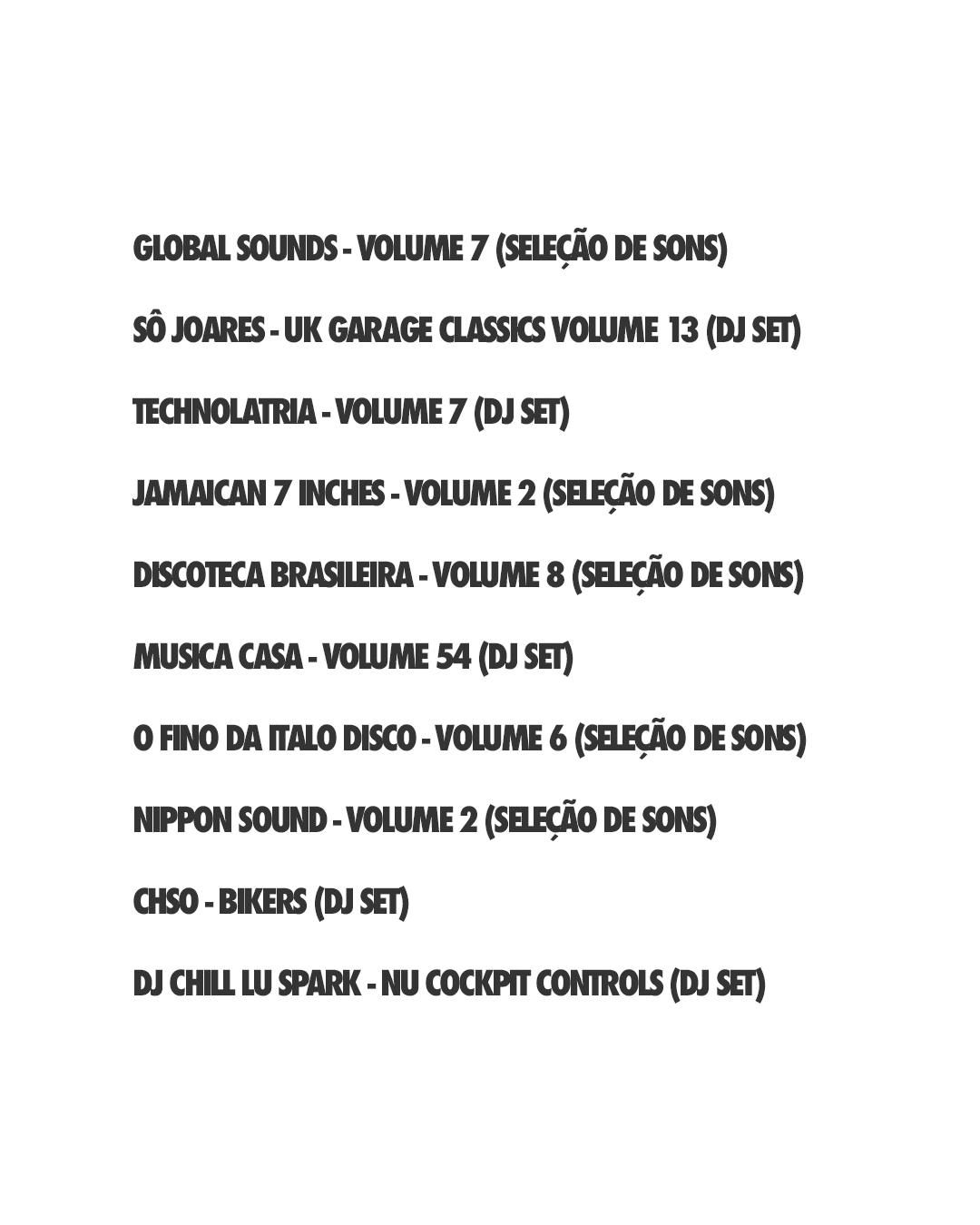 GLOBAL SOUNDS - VOLUME 7 (SELEÇÃO DE SONS)

SÔ JOARES - UK GARAGE CLASSICS VOLUME 13 (DJ SET)

TECHNOLATRIA - VOLUME 7 (DJ SET)

JAMAICAN 7 INCHES - VOLUME 2 (SELEÇÃO DE SONS)

DISCOTECA BRASILEIRA - VOLUME 8 (SELEÇÃO DE SONS)

MUSICA CASA - VOLUME 54 (DJ SET)

O FINO DA ITALO DISCO - VOLUME 6 (SELEÇÃO DE SONS)

NIPPON SOUND - VOLUME 2 (SELEÇÃO DE SONS)

CHSO - BIKERS (DJ SET)

DJ CHILL LU SPARK - NU COCKPIT CONTROLS (DJ SET)